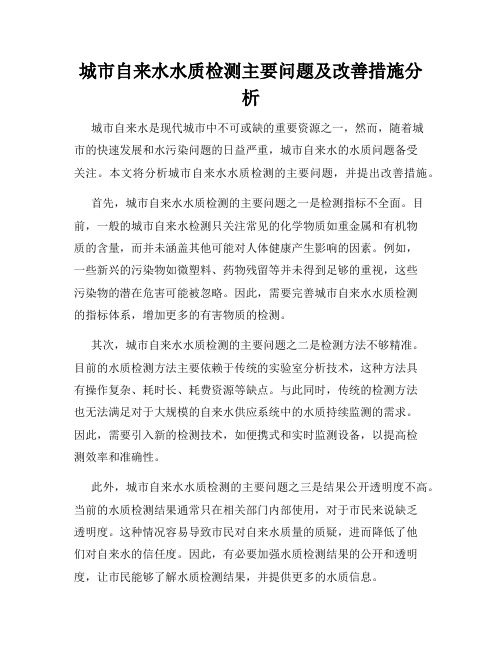 城市自来水水质检测主要问题及改善措施分析

城市自来水是现代城市中不可或缺的重要资源之一，然而，随着城市的快速发展和水污染问题的日益严重，城市自来水的水质问题备受关注。本文将分析城市自来水水质检测的主要问题，并提出改善措施。

首先，城市自来水水质检测的主要问题之一是检测指标不全面。目前，一般的城市自来水检测只关注常见的化学物质如重金属和有机物质的含量，而并未涵盖其他可能对人体健康产生影响的因素。例如，一些新兴的污染物如微塑料、药物残留等并未得到足够的重视，这些污染物的潜在危害可能被忽略。因此，需要完善城市自来水水质检测的指标体系，增加更多的有害物质的检测。

其次，城市自来水水质检测的主要问题之二是检测方法不够精准。目前的水质检测方法主要依赖于传统的实验室分析技术，这种方法具有操作复杂、耗时长、耗费资源等缺点。与此同时，传统的检测方法也无法满足对于大规模的自来水供应系统中的水质持续监测的需求。因此，需要引入新的检测技术，如便携式和实时监测设备，以提高检测效率和准确性。

此外，城市自来水水质检测的主要问题之三是结果公开透明度不高。当前的水质检测结果通常只在相关部门内部使用，对于市民来说缺乏透明度。这种情况容易导致市民对自来水质量的质疑，进而降低了他们对自来水的信任度。因此，有必要加强水质检测结果的公开和透明度，让市民能够了解水质检测结果，并提供更多的水质信息。